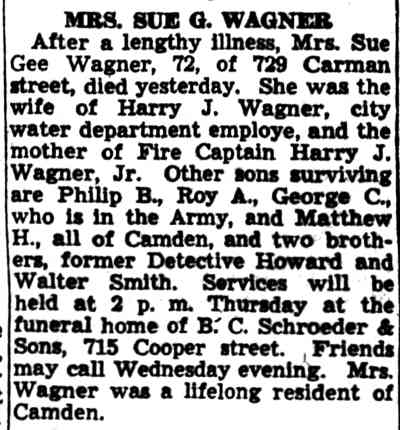 MRS. SUE G. WAGNER

After a lengthy illness, Mrs. Sue Gee Wagner, 72, of 729 Carman street, died yesterday. She was the wife of Harry J. Wagner, city water department employe, and the mother of Fire Captain Harry J. Wagner, Jr. Other sons surviving are Philip B., Roy A., George C., who is in the Army, and Matthew H., all of Camden, and two brothers, former Detective Howard and Walter Smith. Services will be held at 2 p. m. Thursday at the funeral home of B. C. Schroeder & Sons, 715 Cooper street. Friends may call Wednesday evening. Mrs. Wagner was a lifelong resident of Camden.